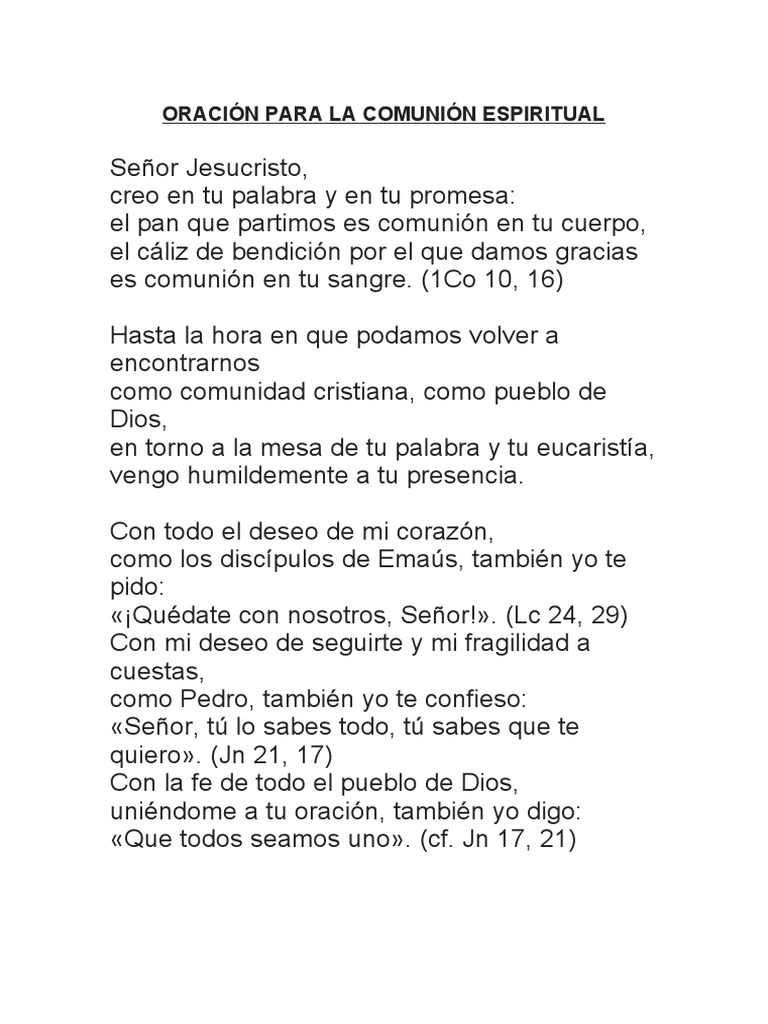 ORACIÓN PARA LA COMUNIÓN ESPIRITUAL

Señor Jesucristo,
creo en tu palabra y en tu promesa:
el pan que partimos es comunión en tu cuerpo,
el cáliz de bendición por el que damos gracias
es comunión en tu sangre. (1Co 10, 16)

Hasta la hora en que podamos volver a encontrarnos
como comunidad cristiana, como pueblo de Dios,
en torno a la mesa de tu palabra y tu eucaristía,
vengo humildemente a tu presencia.

Con todo el deseo de mi corazón,
como los discípulos de Emaús, también yo te pido:
«¡Quédate con nosotros, Señor!». (Lc 24, 29)
Con mi deseo de seguirte y mi fragilidad a cuestas,
como Pedro, también yo te confieso:
«Señor, tú lo sabes todo, tú sabes que te quiero». (Jn 21, 17)
Con la fe de todo el pueblo de Dios,
uniéndome a tu oración, también yo digo:
«Que todos seamos uno». (cf. Jn 17, 21)